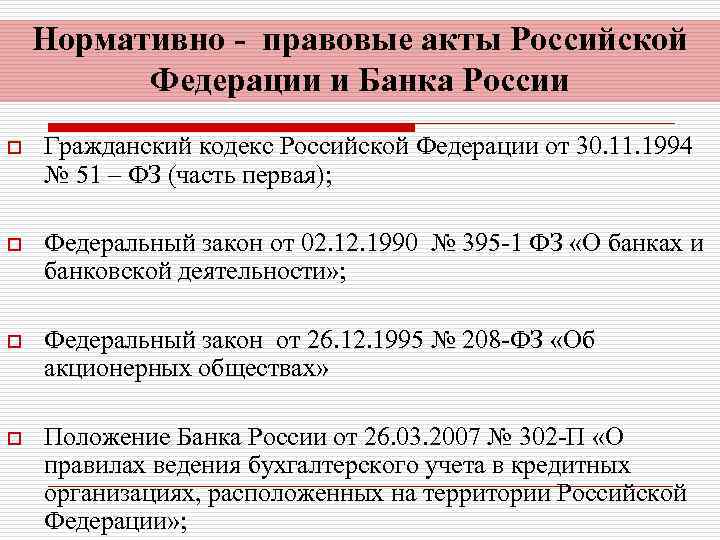 Нормативно - правовые акты Российской Федерации и Банка России

Гражданский кодекс Российской Федерации от 30.11.1994 № 51 – ФЗ (часть первая);

Федеральный закон от 02.12.1990 № 395-1 ФЗ «О банках и банковской деятельности»;

Федеральный закон от 26.12.1995 № 208-ФЗ «Об акционерных обществах»

Положение Банка России от 26.03.2007 № 302-П «О правилах ведения бухгалтерского учета в кредитных организациях, расположенных на территории Российской Федерации»;